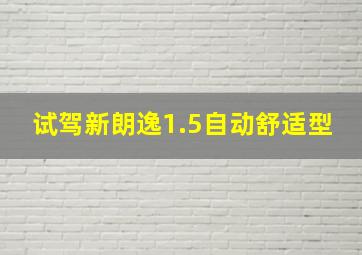 试驾新朗逸1.5自动舒适型